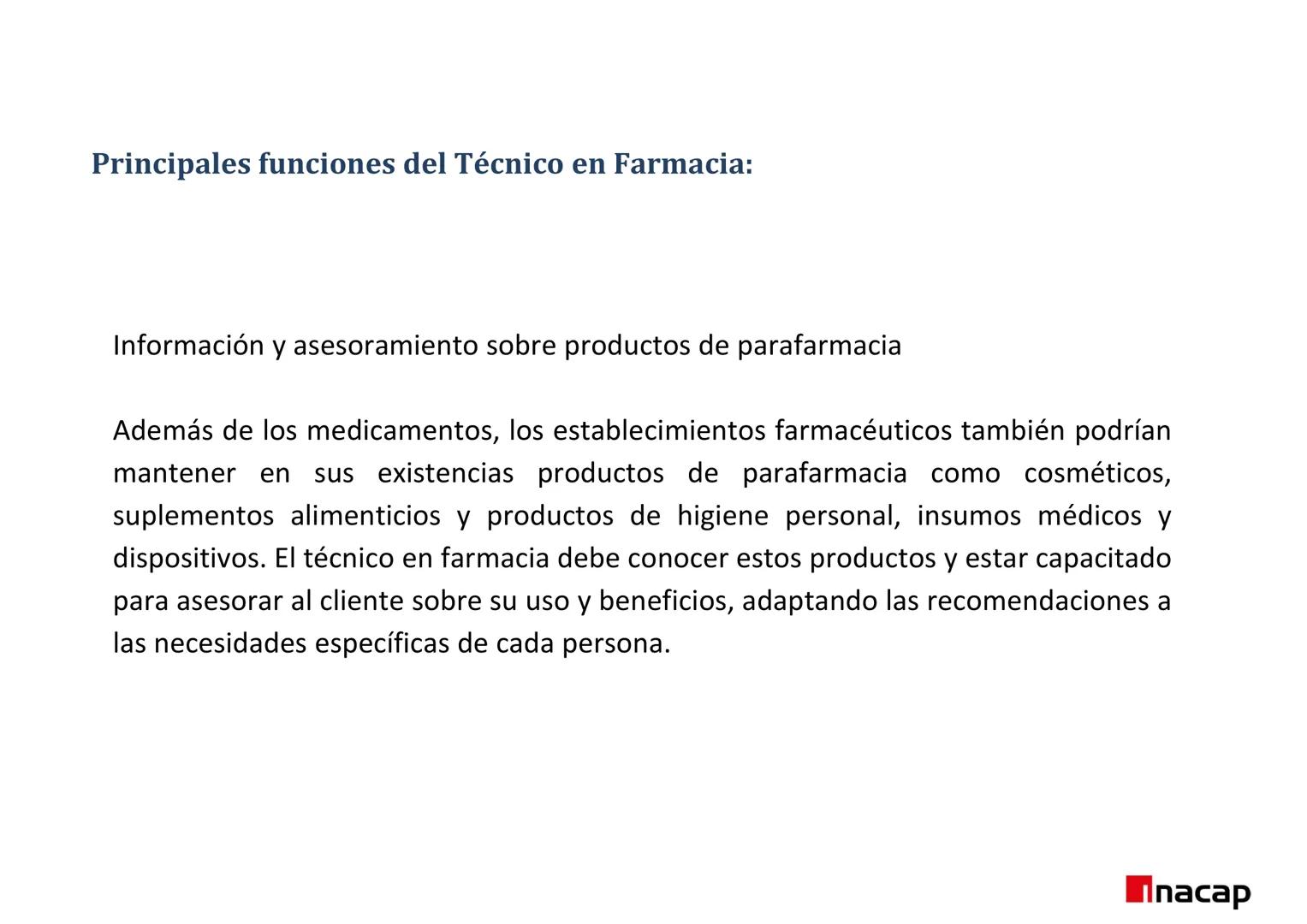 Principales funciones del Técnico en Farmacia:

Información y asesoramiento sobre productos de parafarmacia

Además de los medicamentos, los establecimientos farmacéuticos también podrían mantener en sus existencias productos de parafarmacia como cosméticos, suplementos alimenticios y productos de higiene personal, insumos médicos y dispositivos. El técnico en farmacia debe conocer estos productos y estar capacitado para asesorar al cliente sobre su uso y beneficios, adaptando las recomendaciones a las necesidades específicas de cada persona.

inacap